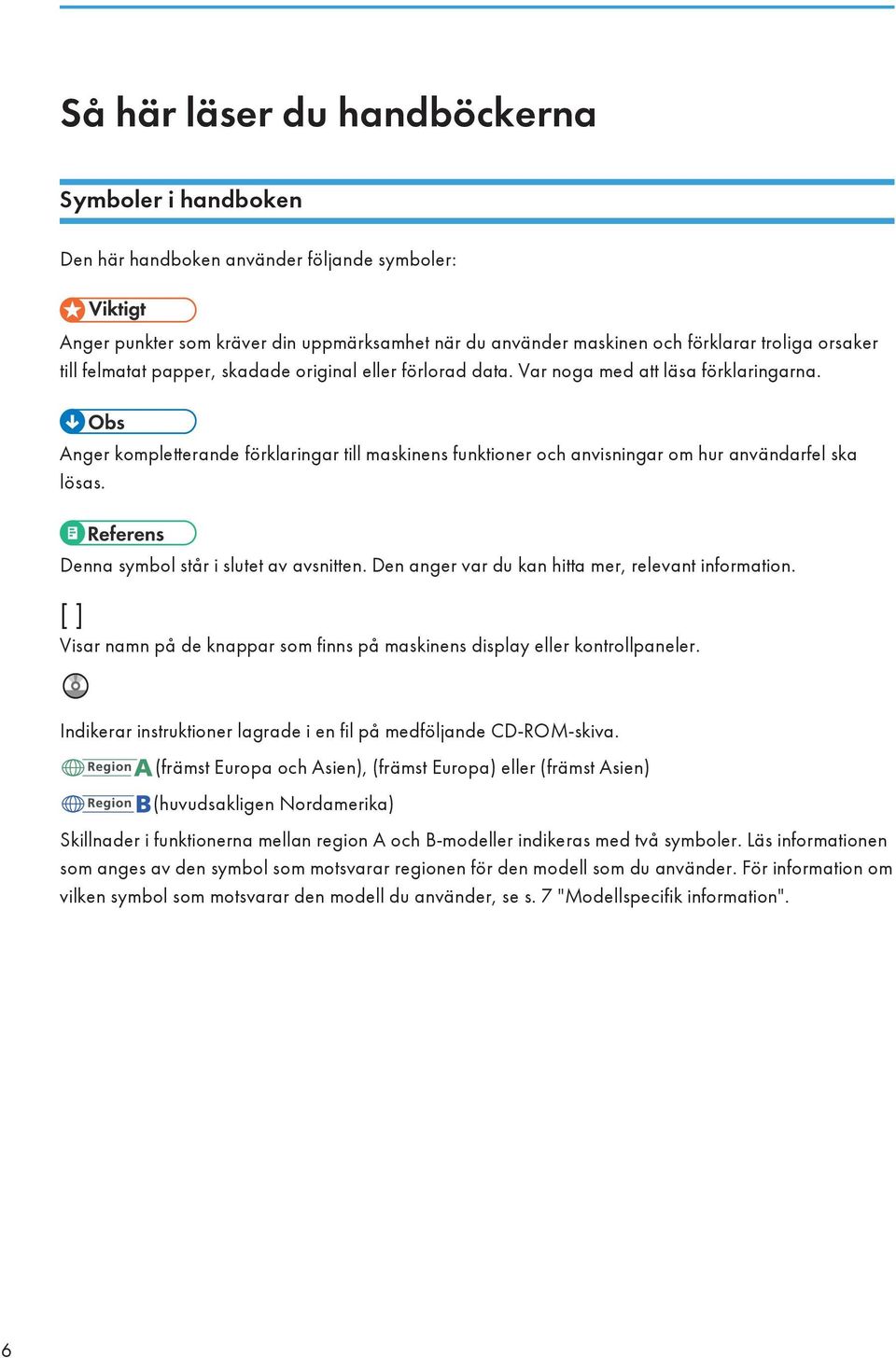 Så här läser du handböckerna

Symboler i handboken

Den här handboken använder följande symboler:

Viktigt

Anger punkter som kräver din uppmärksamhet när du använder maskinen och förklarar troliga orsaker till felmatat papper, skadade original eller förlorad data. Var noga med att läsa förklaringarna.

Obs

Anger kompletterande förklaringar till maskinens funktioner och anvisningar om hur användarfel ska lösas.

Referens

Denna symbol står i slutet av avsnitten. Den anger var du kan hitta mer, relevant information.

[ ]

Visar namn på de knappar som finns på maskinens display eller kontrollpaneler.

Indikerar instruktioner lagrade i en fil på medföljande CD-ROM-skiva.

Region A (främst Europa och Asien), (främst Europa) eller (främst Asien)

Region B (huvudsakligen Nordamerika)

Skillnader i funktionerna mellan region A och B-modeller indikeras med två symboler. Läs informationen som anges av den symbol som motsvarar regionen för den modell som du använder. För information om vilken symbol som motsvarar den modell du använder, se s. 7 "Modellspecifik information".

6